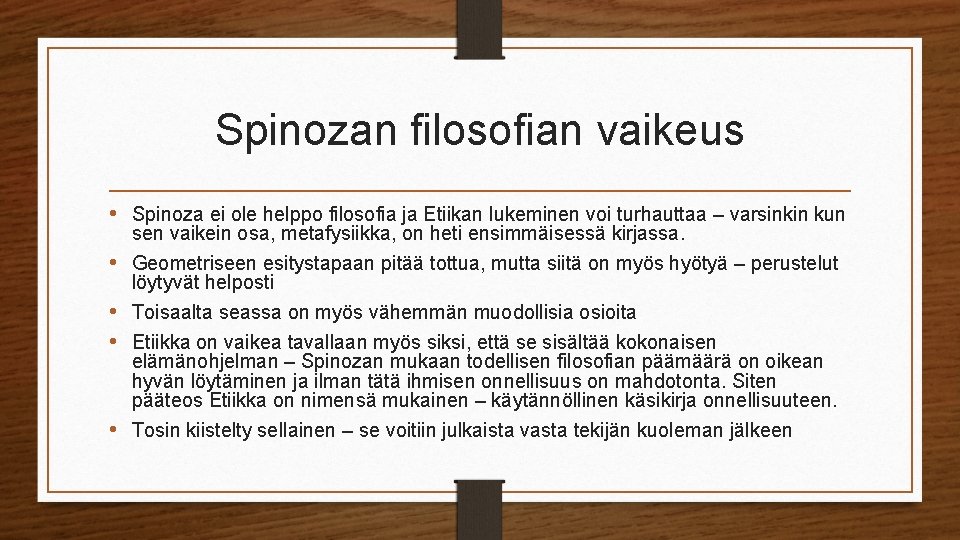 Spinozan filosofian vaikeus

• Spinoza ei ole helppo filosofia ja Etiikan lukeminen voi turhauttaa – varsinkin kun sen vaikein osa, metafysiikka, on heti ensimmäisessä kirjassa.
• Geometriseen esitystapaan pitää tottua, mutta siitä on myös hyötyä – perustelut löytyvät helposti
• Toisaalta seassa on myös vähemmän muodollisia osioita
• Etiikka on vaikea tavallaan myös siksi, että se sisältää kokonaisen elämänohjelman – Spinozan mukaan todellisen filosofian päämäärä on oikean hyvän löytäminen ja ilman tätä ihmisen onnellisuus on mahdotonta. Siten pääteos Etiikka on nimensä mukainen – käytännöllinen käsikirja onnellisuuteen.
• Tosin kiistelty sellainen – se voitiin julkaista vasta tekijän kuoleman jälkeen